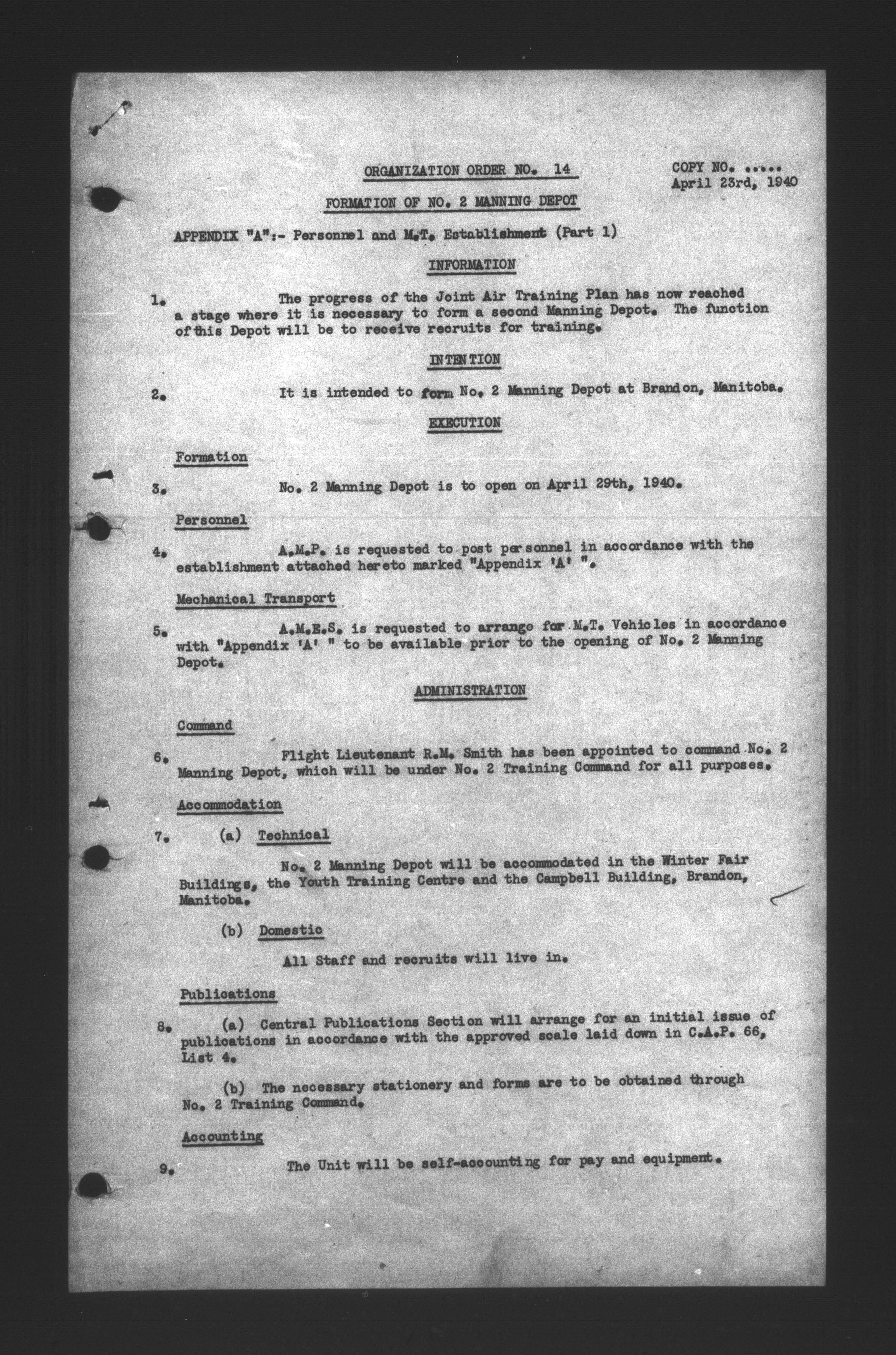 ORGANIZATION ORDER NO. 14

COPY NO. .....
April 23rd, 1940

FORMATION OF NO. 2 MANNING DEPOT

APPENDIX "A":- Personnel and M.T. Establishment (Part 1)

INFORMATION

1. The progress of the Joint Air Training Plan has now reached a stage where it is necessary to form a second Manning Depot. The function of this Depot will be to receive recruits for training.

INTENTION

2. It is intended to form No. 2 Manning Depot at Brandon, Manitoba.

EXECUTION

Formation

3. No. 2 Manning Depot is to open on April 29th, 1940.

Personnel

4. A.M.P. is requested to post personnel in accordance with the establishment attached hereto marked "Appendix 'A' ".

Mechanical Transport

5. A.M.E.S. is requested to arrange for M.T. Vehicles in accordance with "Appendix 'A' " to be available prior to the opening of No. 2 Manning Depot.

ADMINISTRATION

Command

6. Flight Lieutenant R.M. Smith has been appointed to command No. 2 Manning Depot, which will be under No. 2 Training Command for all purposes.

Accommodation

7. (a) Technical

No. 2 Manning Depot will be accommodated in the Winter Fair Buildings, the Youth Training Centre and the Campbell Building, Brandon, Manitoba.

(b) Domestic

All Staff and recruits will live in.

Publications

8. (a) Central Publications Section will arrange for an initial issue of publications in accordance with the approved scale laid down in C.A.P. 66, List 4.

(b) The necessary stationery and forms are to be obtained through No. 2 Training Command.

Accounting

9. The Unit will be self-accounting for pay and equipment.